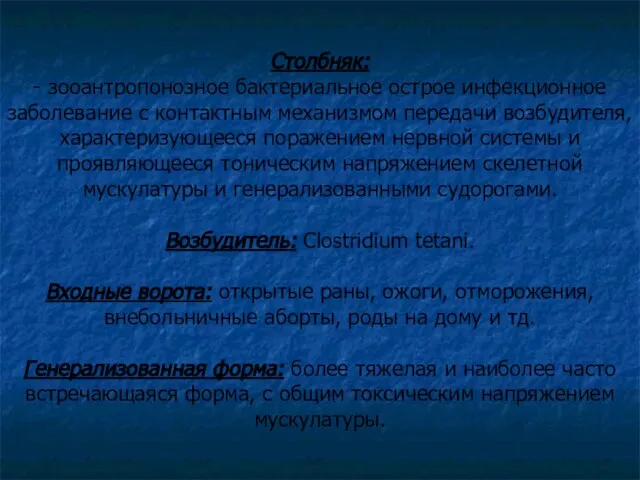 Столбняк:
- зооантропонозное бактериальное острое инфекционное заболевание с контактным механизмом передачи возбудителя, характеризующееся поражением нервной системы и проявляющееся тоническим напряжением скелетной мускулатуры и генерализованными судорогами.

Возбудитель: Clostridium tetani.

Входные ворота: открытые раны, ожоги, отморожения, внебольничные аборты, роды на дому и тд.

Генерализованная форма: более тяжелая и наиболее часто встречающаяся форма, с общим токсическим напряжением мускулатуры.